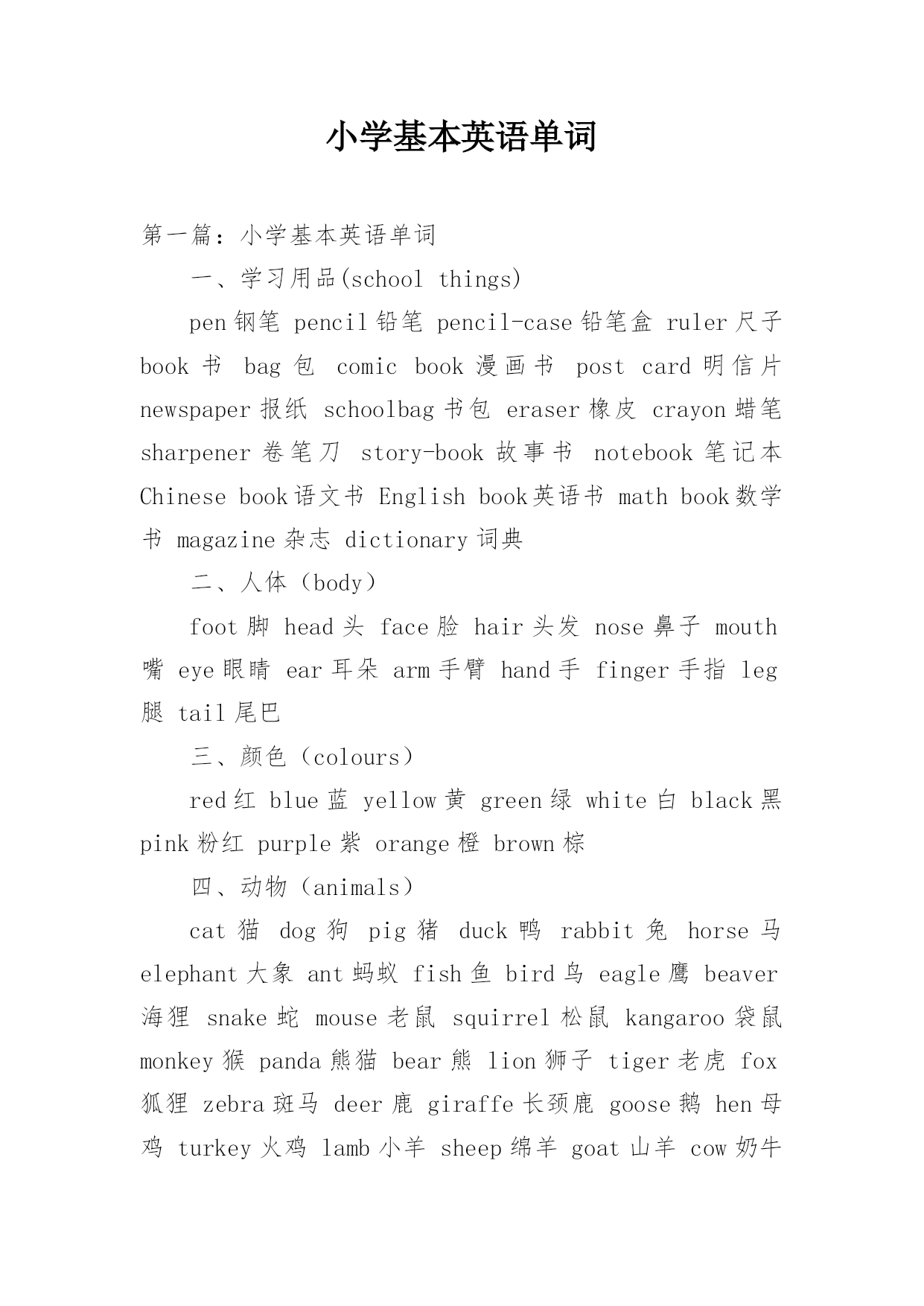 小学基本英语单词

第一篇：小学基本英语单词

一、学习用品(school things)

pen 钢笔 pencil 铅笔 pencil-case 铅笔盒 ruler 尺子 book 书 bag 包 comic book 漫画书 post card 明信片 newspaper 报纸 schoolbag 书包 eraser 橡皮 crayon 蜡笔 sharpener 卷笔刀 story-book 故事书 notebook 笔记本 Chinese book 语文书 English book 英语书 math book 数学书 magazine 杂志 dictionary 词典

二、人体（body）

foot 脚 head 头 face 脸 hair 头发 nose 鼻子 mouth 嘴 eye 眼睛 ear 耳朵 arm 手臂 hand 手 finger 手指 leg 腿 tail 尾巴

三、颜色（colours）

red 红 blue 蓝 yellow 黄 green 绿 white 白 black 黑 pink 粉红 purple 紫 orange 橙 brown 棕

四、动物（animals）

cat 猫 dog 狗 pig 猪 duck 鸭 rabbit 兔 horse 马 elephant 大象 ant 蚂蚁 fish 鱼 bird 鸟 eagle 鹰 beaver 海狸 snake 蛇 mouse 老鼠 squirrel 松鼠 kangaroo 袋鼠 monkey 猴 panda 熊猫 bear 熊 lion 狮子 tiger 老虎 fox 狐狸 zebra 斑马 deer 鹿 giraffe 长颈鹿 goose 鹅 hen 母鸡 turkey 火鸡 lamb 小羊 sheep 绵羊 goat 山羊 cow 奶牛